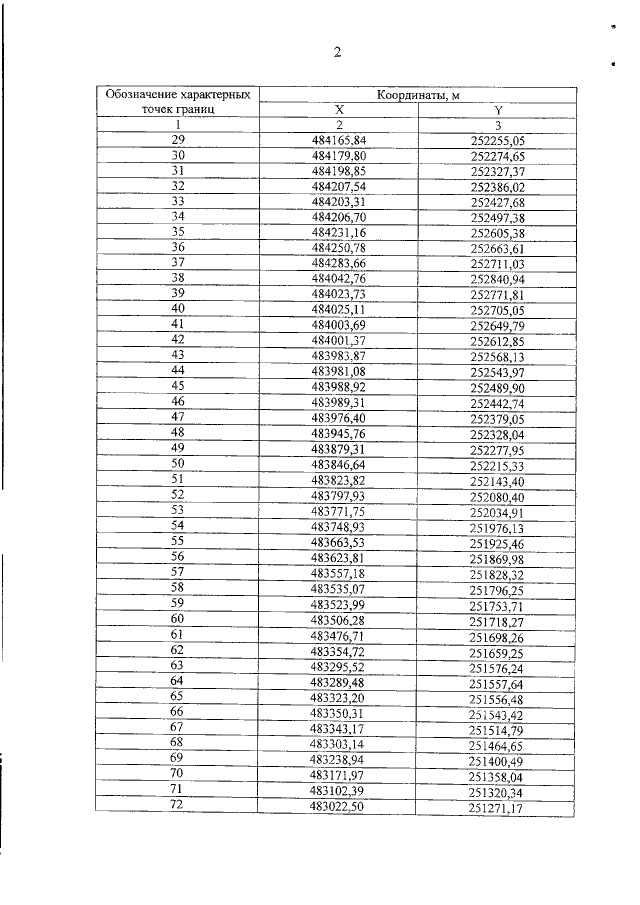 2

| Обозначение характерных точек границ | Координаты, м | |
|---|---|---|
| | X | Y |
| 1 | 2 | 3 |
| 29 | 484165,84 | 252255,05 |
| 30 | 484179,80 | 252274,65 |
| 31 | 484198,85 | 252327,37 |
| 32 | 484207,54 | 252386,02 |
| 33 | 484203,31 | 252427,68 |
| 34 | 484206,70 | 252497,38 |
| 35 | 484231,16 | 252605,38 |
| 36 | 484250,78 | 252663,61 |
| 37 | 484283,66 | 252711,03 |
| 38 | 484042,76 | 252840,94 |
| 39 | 484023,73 | 252771,81 |
| 40 | 484025,11 | 252705,05 |
| 41 | 484003,69 | 252649,79 |
| 42 | 484001,37 | 252612,85 |
| 43 | 483983,87 | 252568,13 |
| 44 | 483981,08 | 252543,97 |
| 45 | 483988,92 | 252489,90 |
| 46 | 483989,31 | 252442,74 |
| 47 | 483976,40 | 252379,05 |
| 48 | 483945,76 | 252328,04 |
| 49 | 483879,31 | 252277,95 |
| 50 | 483846,64 | 252215,33 |
| 51 | 483823,82 | 252143,40 |
| 52 | 483797,93 | 252080,40 |
| 53 | 483771,75 | 252034,91 |
| 54 | 483748,93 | 251976,13 |
| 55 | 483663,53 | 251925,46 |
| 56 | 483623,81 | 251869,98 |
| 57 | 483557,18 | 251828,32 |
| 58 | 483535,07 | 251796,25 |
| 59 | 483523,99 | 251753,71 |
| 60 | 483506,28 | 251718,27 |
| 61 | 483476,71 | 251698,26 |
| 62 | 483354,72 | 251659,25 |
| 63 | 483295,52 | 251576,24 |
| 64 | 483289,48 | 251557,64 |
| 65 | 483323,20 | 251556,48 |
| 66 | 483350,31 | 251543,42 |
| 67 | 483343,17 | 251514,79 |
| 68 | 483303,14 | 251464,65 |
| 69 | 483238,94 | 251400,49 |
| 70 | 483171,97 | 251358,04 |
| 71 | 483102,39 | 251320,34 |
| 72 | 483022,50 | 251271,17 |